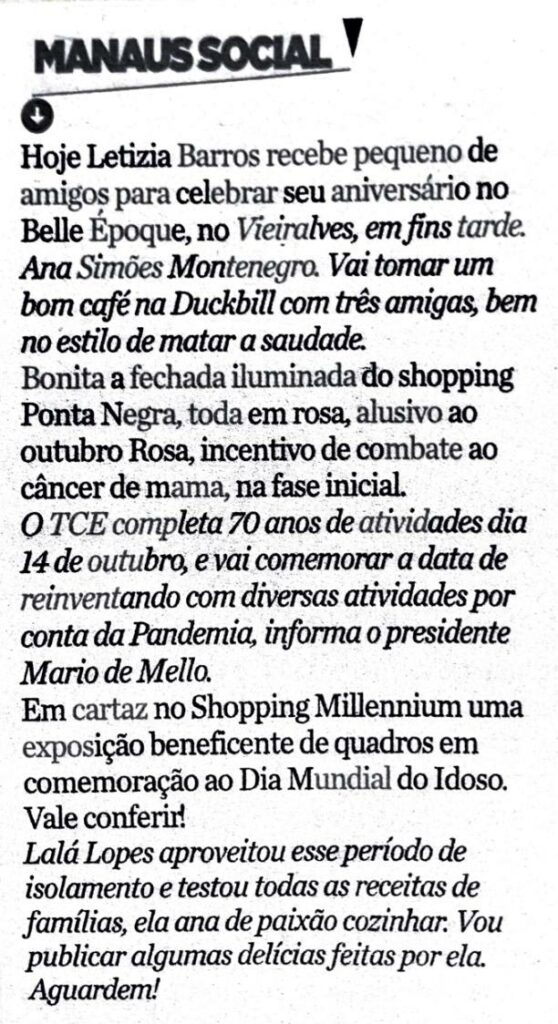 MANAUS SOCIAL

Hoje Letizia Barros recebe pequeno de amigos para celebrar seu aniversário no Belle Époque, no Vieiralves, em fins tarde.
Ana Simões Montenegro. Vai tomar um bom café na Duckbill com três amigas, bem no estilo de matar a saudade.
Bonita a fechada iluminada do shopping Ponta Negra, toda em rosa, alusivo ao outubro Rosa, incentivo de combate ao câncer de mama, na fase inicial.
O TCE completa 70 anos de atividades dia 14 de outubro, e vai comemorar a data de reinventando com diversas atividades por conta da Pandemia, informa o presidente Mario de Mello.
Em cartaz no Shopping Millennium uma exposição beneficente de quadros em comemoração ao Dia Mundial do Idoso. Vale conferir!
Lalá Lopes aproveitou esse período de isolamento e testou todas as receitas de famílias, ela ana de paixão cozinhar. Vou publicar algumas delícias feitas por ela. Aguardem!